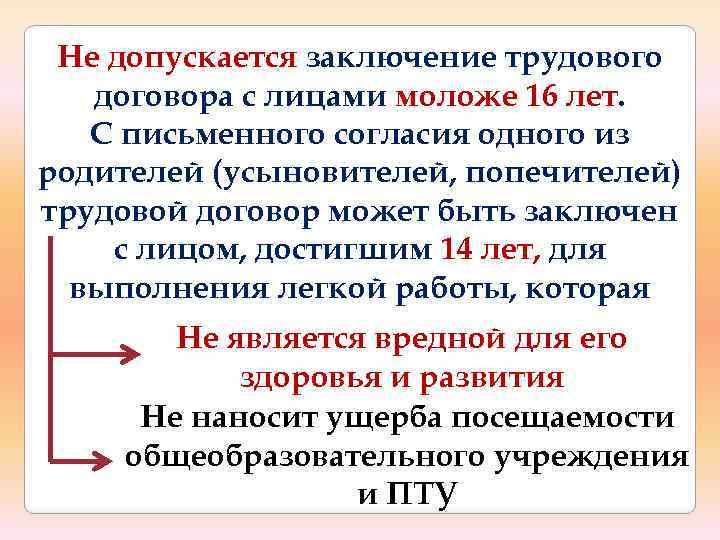 Не допускается заключение трудового договора с лицами моложе 16 лет. С письменного согласия одного из родителей (усыновителей, попечителей) трудовой договор может быть заключен с лицом, достигшим 14 лет, для выполнения легкой работы, которая

Не является вредной для его здоровья и развития

Не наносит ущерба посещаемости общеобразовательного учреждения и ПТУ